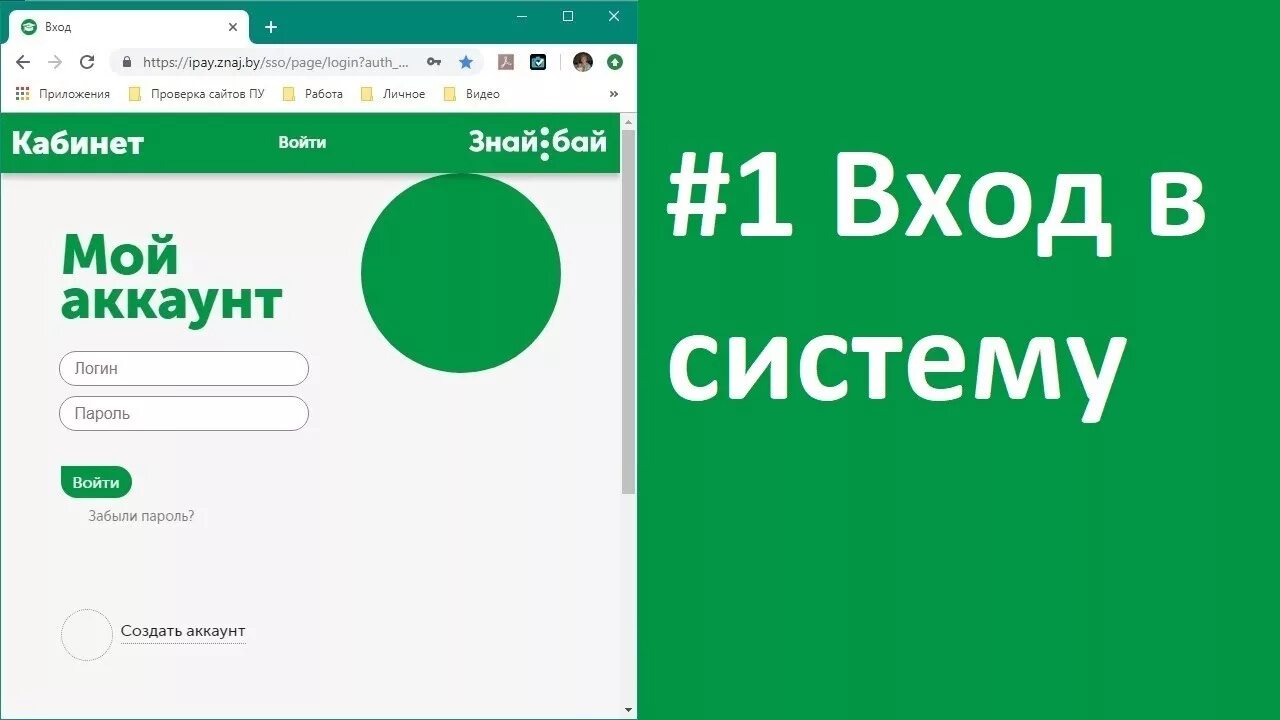 Вход

https://ipay.znaj.by/sso/page/login?auth_...

Приложения Проверка сайтов ПУ Работа Личное Видео

Кабинет Войти Знай:бай

Мой аккаунт

Логин

Пароль

Войти

Забыли пароль?

Создать аккаунт

#1 Вход в систему